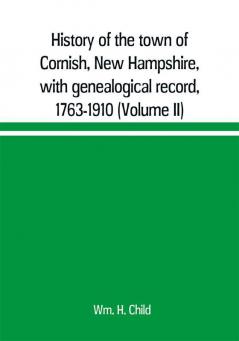 History of the town of Cornish, New Hampshire, with genealogical record, 1763-1910 (Volume II)

Wm. H. Child